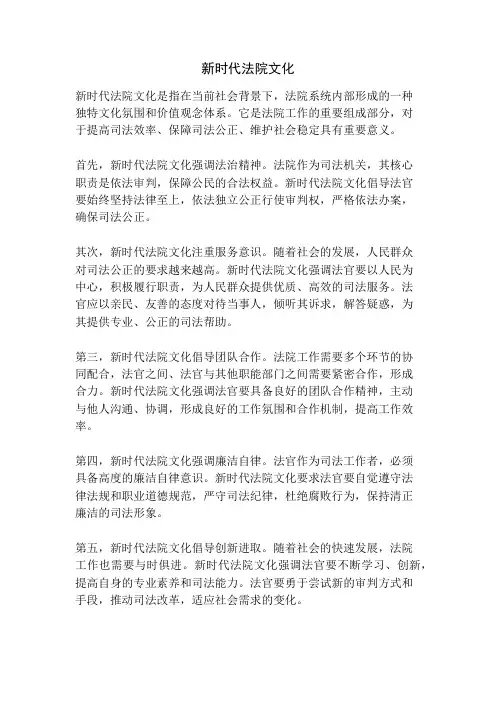 新时代法院文化

新时代法院文化是指在当前社会背景下，法院系统内部形成的一种独特文化氛围和价值观念体系。它是法院工作的重要组成部分，对于提高司法效率、保障司法公正、维护社会稳定具有重要意义。

首先，新时代法院文化强调法治精神。法院作为司法机关，其核心职责是依法审判，保障公民的合法权益。新时代法院文化倡导法官要始终坚持法律至上，依法独立公正行使审判权，严格依法办案，确保司法公正。

其次，新时代法院文化注重服务意识。随着社会的发展，人民群众对司法公正的要求越来越高。新时代法院文化强调法官要以人民为中心，积极履行职责，为人民群众提供优质、高效的司法服务。法官应以亲民、友善的态度对待当事人，倾听其诉求，解答疑惑，为其提供专业、公正的司法帮助。

第三，新时代法院文化倡导团队合作。法院工作需要多个环节的协同配合，法官之间、法官与其他职能部门之间需要紧密合作，形成合力。新时代法院文化强调法官要具备良好的团队合作精神，主动与他人沟通、协调，形成良好的工作氛围和合作机制，提高工作效率。

第四，新时代法院文化强调廉洁自律。法官作为司法工作者，必须具备高度的廉洁自律意识。新时代法院文化要求法官要自觉遵守法律法规和职业道德规范，严守司法纪律，杜绝腐败行为，保持清正廉洁的司法形象。

第五，新时代法院文化倡导创新进取。随着社会的快速发展，法院工作也需要与时俱进。新时代法院文化强调法官要不断学习、创新，提高自身的专业素养和司法能力。法官要勇于尝试新的审判方式和手段，推动司法改革，适应社会需求的变化。